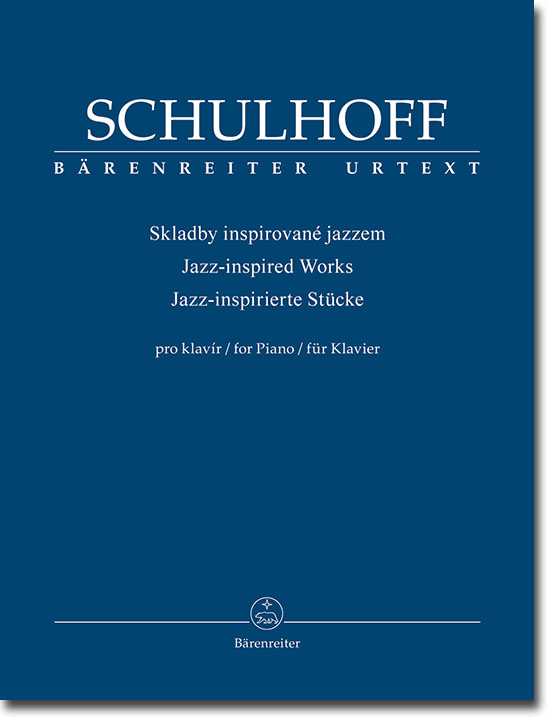 SCHULHOFF
BÄRENREITER URTEXT

Skladby inspirované jazzem
Jazz-inspired Works
Jazz-inspirierte Stücke

pro klavír / for Piano / für Klavier

Bärenreiter